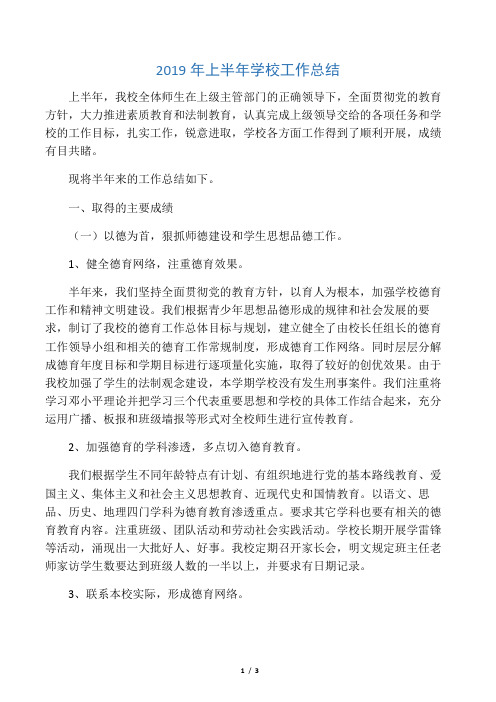 2019 年上半年学校工作总结

上半年，我校全体师生在上级主管部门的正确领导下，全面贯彻党的教育方针，大力推进素质教育和法制教育，认真完成上级领导交给的各项任务和学校的工作目标，扎实工作，锐意进取，学校各方面工作得到了顺利开展，成绩有目共睹。

现将半年来的工作总结如下。

一、取得的主要成绩

（一）以德为首，狠抓师德建设和学生思想品德工作。

1、健全德育网络，注重德育效果。

半年来，我们坚持全面贯彻党的教育方针，以育人为根本，加强学校德育工作和精神文明建设。我们根据青少年思想品德形成的规律和社会发展的要求，制订了我校的德育工作总体目标与规划，建立健全了由校长任组长的德育工作领导小组和相关的德育工作常规制度，形成德育工作网络。同时层层分解成德育年度目标和学期目标进行逐项量化实施，取得了较好的创优效果。由于我校加强了学生的法制观念建设，本学期学校没有发生刑事案件。我们注重将学习邓小平理论并把学习三个代表重要思想和学校的具体工作结合起来，充分运用广播、板报和班级墙报等形式对全校师生进行宣传教育。

2、加强德育的学科渗透，多点切入德育教育。

我们根据学生不同年龄特点有计划、有组织地进行党的基本路线教育、爱国主义、集体主义和社会主义思想教育、近现代史和国情教育。以语文、思品、历史、地理四门学科为德育教育渗透重点。要求其它学科也要有相关的德育教育内容。注重班级、团队活动和劳动社会实践活动。学校长期开展学雷锋等活动，涌现出一大批好人、好事。我校定期召开家长会，明文规定班主任老师家访学生数要达到班级人数的一半以上，并要求有日期记录。

3、联系本校实际，形成德育网络。

1 / 3